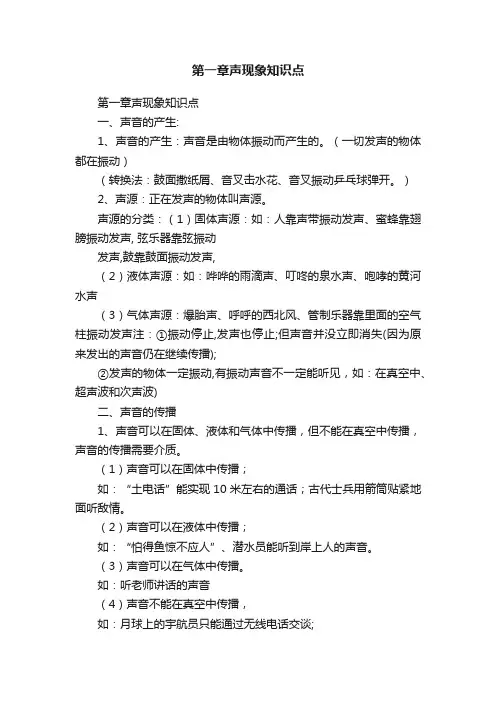 第一章声现象知识点

第一章声现象知识点

一、声音的产生:

1、声音的产生：声音是由物体振动而产生的。（一切发声的物体都在振动）

（转换法：鼓面撒纸屑、音叉击水花、音叉振动乒乓球弹开。）

2、声源：正在发声的物体叫声源。

声源的分类：（1）固体声源：如：人靠声带振动发声、蜜蜂靠翅膀振动发声, 弦乐器靠弦振动

发声,鼓靠鼓面振动发声,

（2）液体声源：如：哗哗的雨滴声、叮咚的泉水声、咆哮的黄河水声

（3）气体声源：爆胎声、呼呼的西北风、管制乐器靠里面的空气柱振动发声注：①振动停止,发声也停止;但声音并没立即消失(因为原来发出的声音仍在继续传播);

②发声的物体一定振动,有振动声音不一定能听见，如：在真空中、超声波和次声波)

二、声音的传播

1、声音可以在固体、液体和气体中传播，但不能在真空中传播，声音的传播需要介质。

（1）声音可以在固体中传播；

如：“土电话”能实现 10 米左右的通话；古代士兵用箭筒贴紧地面听敌情。

（2）声音可以在液体中传播；

如：“怕得鱼惊不应人”、潜水员能听到岸上人的声音。

（3）声音可以在气体中传播。

如：听老师讲话的声音

（4）声音不能在真空中传播，

如：月球上的宇航员只能通过无线电话交谈;